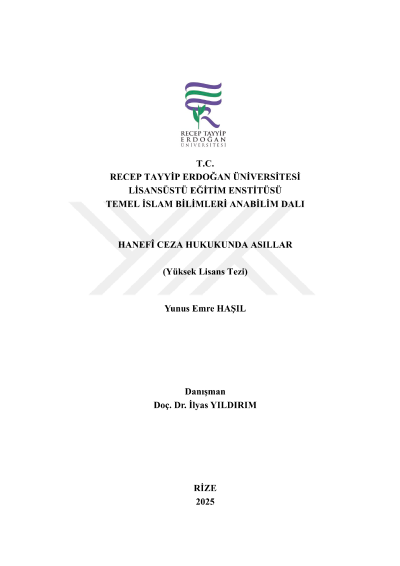 RECEP TAYYİP
ERDOĞAN
ÜNİVERSİTESİ

T.C.
RECEP TAYYİP ERDOĞAN ÜNİVERSİTESİ
LİSANSÜSTÜ EĞİTİM ENSTİTÜSÜ
TEMEL İSLAM BİLİMLERİ ANABİLİM DALI

HANEFÎ CEZA HUKUKUNDA ASILLAR

(Yüksek Lisans Tezi)

Yunus Emre HAŞIL

Danışman
Doç. Dr. İlyas YILDIRIM

RİZE
2025